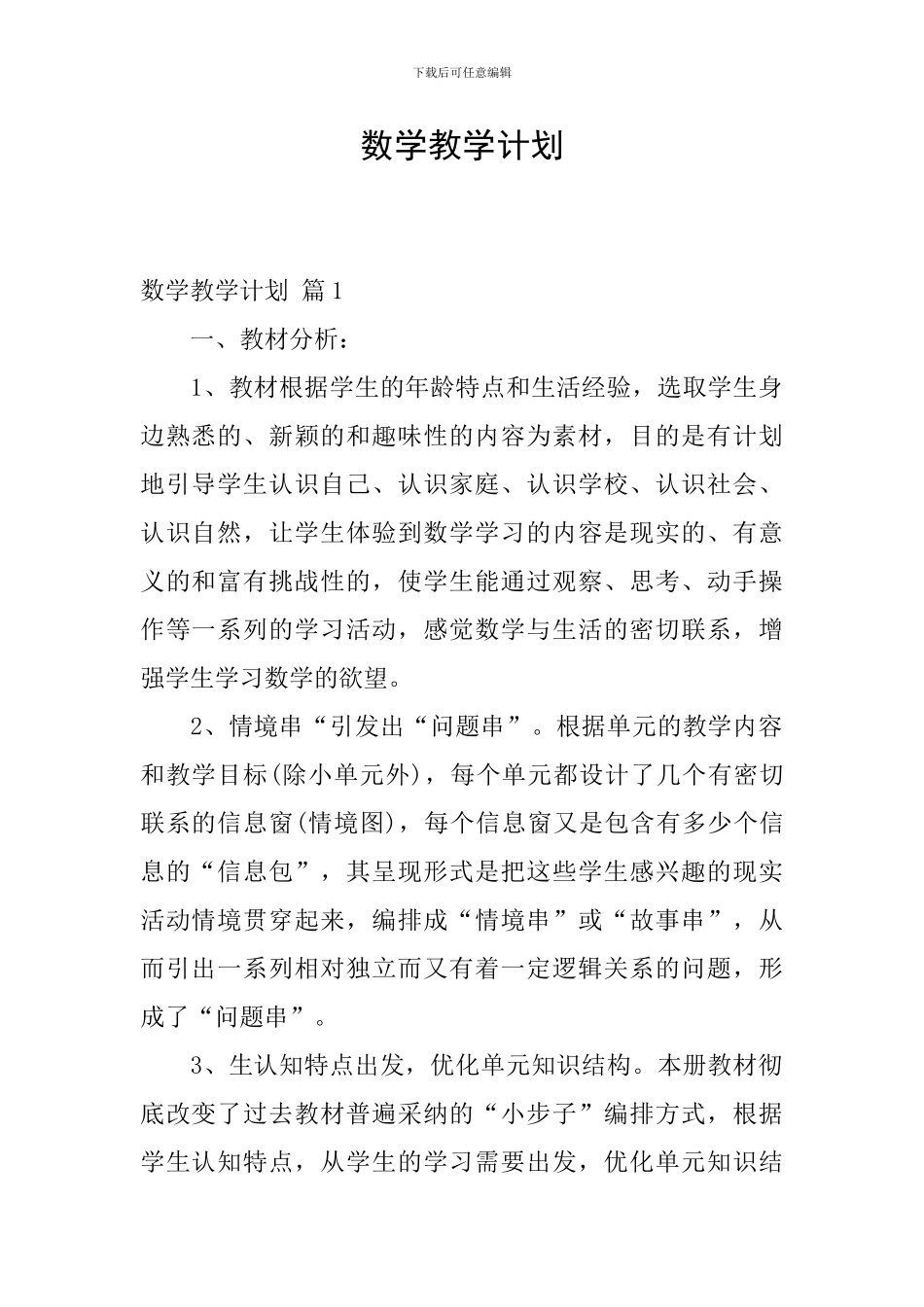 下载后可任意编辑

数学教学计划

数学教学计划 篇1

一、教材分析：

1、教材根据学生的年龄特点和生活经验，选取学生身边熟悉的、新颖的和趣味性的内容为素材，目的是有计划地引导学生认识自己、认识家庭、认识学校、认识社会、认识自然，让学生体验到数学学习的内容是现实的、有意义的和富有挑战性的，使学生能通过观察、思考、动手操作等一系列的学习活动，感觉数学与生活的密切联系，增强学生学习数学的欲望。

2、情境串“引发出“问题串”。根据单元的教学内容和教学目标(除小单元外)，每个单元都设计了几个有密切联系的信息窗(情境图)，每个信息窗又是包含有多少个信息的“信息包”，其呈现形式是把这些学生感兴趣的现实活动情境贯穿起来，编排成“情境串”或“故事串”，从而引出一系列相对独立而又有着一定逻辑关系的问题，形成了“问题串”。

3、生认知特点出发，优化单元知识结构。本册教材彻底改变了过去教材普遍采纳的“小步子”编排方式，根据学生认知特点，从学生的学习需要出发，优化单元知识结